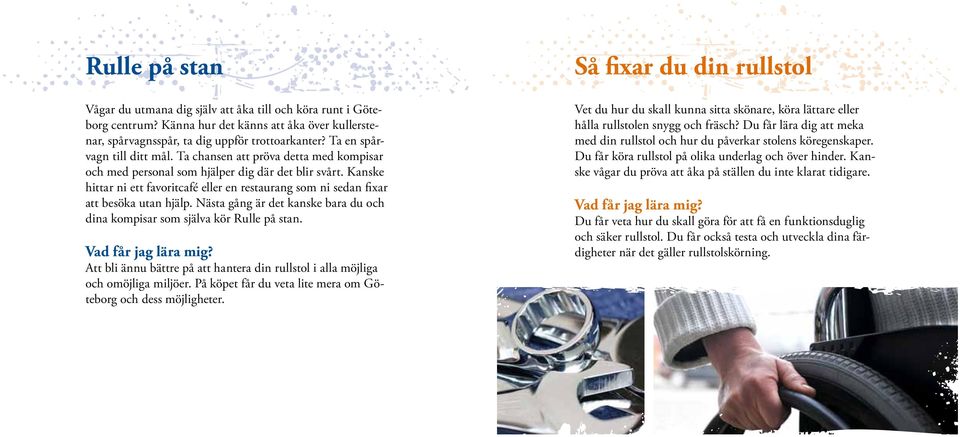 Rulle på stan

Vågar du utmana dig själv att åka till och köra runt i Göteborg centrum? Känna hur det känns att åka över kullerstenar, spårvagnsspår, ta dig uppför trottoarkanter? Ta en spårvagn till ditt mål. Ta chansen att pröva detta med kompisar och med personal som hjälper dig där det blir svårt. Kanske hittar ni ett favoritcafé eller en restaurang som ni sedan fixar att besöka utan hjälp. Nästa gång är det kanske bara du och dina kompisar som själva kör Rulle på stan.

Vad får jag lära mig?
Att bli ännu bättre på att hantera din rullstol i alla möjliga och omöjliga miljöer. På köpet får du veta lite mera om Göteborg och dess möjligheter.

Så fixar du din rullstol

Vet du hur du skall kunna sitta skönare, köra lättare eller hålla rullstolen snygg och fräsch? Du får lära dig att meka med din rullstol och hur du påverkar stolens köregenskaper. Du får köra rullstol på olika underlag och över hinder. Kanske vågar du pröva att åka på ställen du inte klarat tidigare.

Vad får jag lära mig?
Du får veta hur du skall göra för att få en funktionsduglig och säker rullstol. Du får också testa och utveckla dina färdigheter när det gäller rullstolskörning.